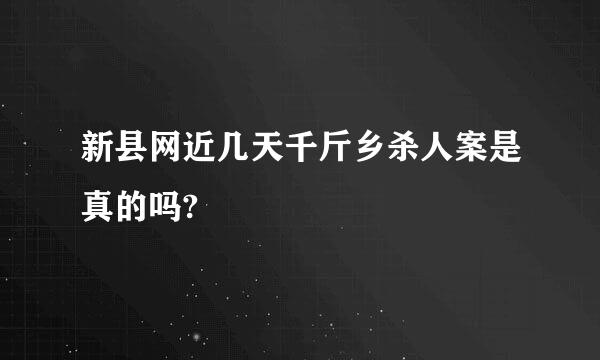 新县网近几天千斤乡杀人案是真的吗?